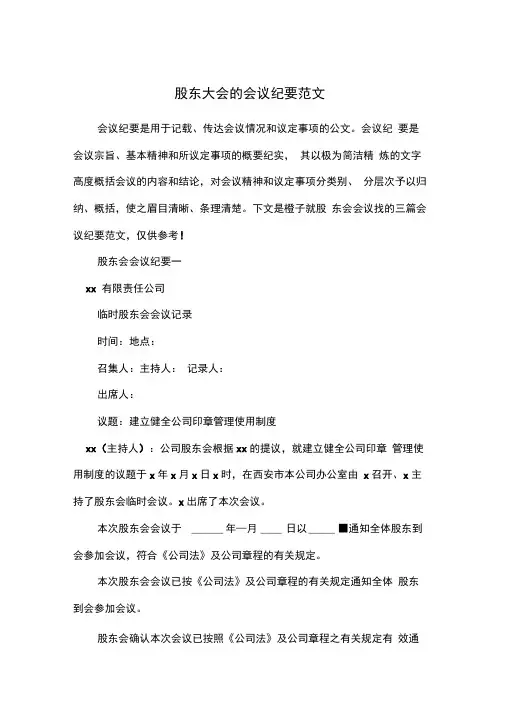 股东大会的会议纪要范文

会议纪要是用于记载、传达会议情况和议定事项的公文。会议纪 要是会议宗旨、基本精神和所议定事项的概要纪实， 其以极为简洁精 炼的文字高度概括会议的内容和结论，对会议精神和议定事项分类别、 分层次予以归纳、概括，使之眉目清晰、条理清楚。下文是橙子就股 东会会议找的三篇会议纪要范文，仅供参考！

股东会会议纪要一

xx 有限责任公司

临时股东会会议记录

时间：地点：

召集人：主持人： 记录人：

出席人：

议题：建立健全公司印章管理使用制度

xx（主持人）：公司股东会根据 xx 的提议，就建立健全公司印章 管理使用制度的议题于 x 年 x 月 x 日 x 时，在西安市本公司办公室由 x 召开、x 主持了股东会临时会议。x 出席了本次会议。

本次股东会会议于 ______ 年—月 ____ 日以 _____ ■通知全体股东到会参加会议，符合《公司法》及公司章程的有关规定。

本次股东会会议已按《公司法》及公司章程的有关规定通知全体 股东到会参加会议。

股东会确认本次会议已按照《公司法》及公司章程之有关规定有 效通